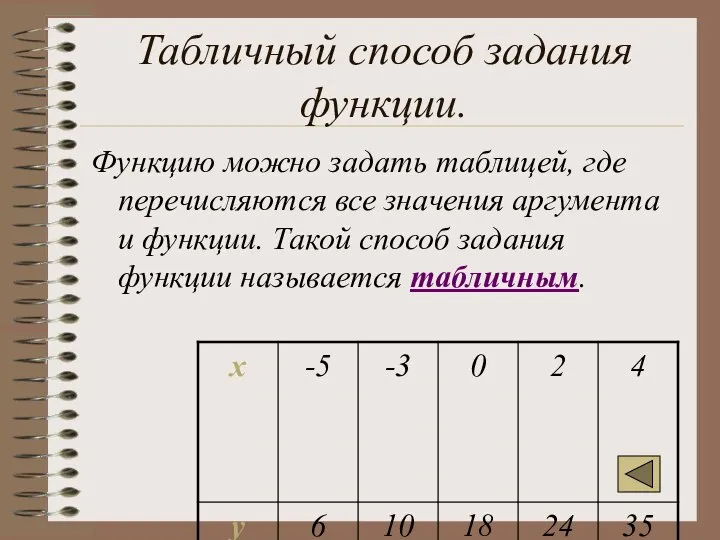 Табличный способ задания функции.

Функцию можно задать таблицей, где перечисляются все значения аргумента и функции. Такой способ задания функции называется табличным.

| x | -5 | -3 | 0 | 2 | 4 |
|---|---|---|---|---|---|
| y | 6 | 10 | 18 | 24 | 35 |